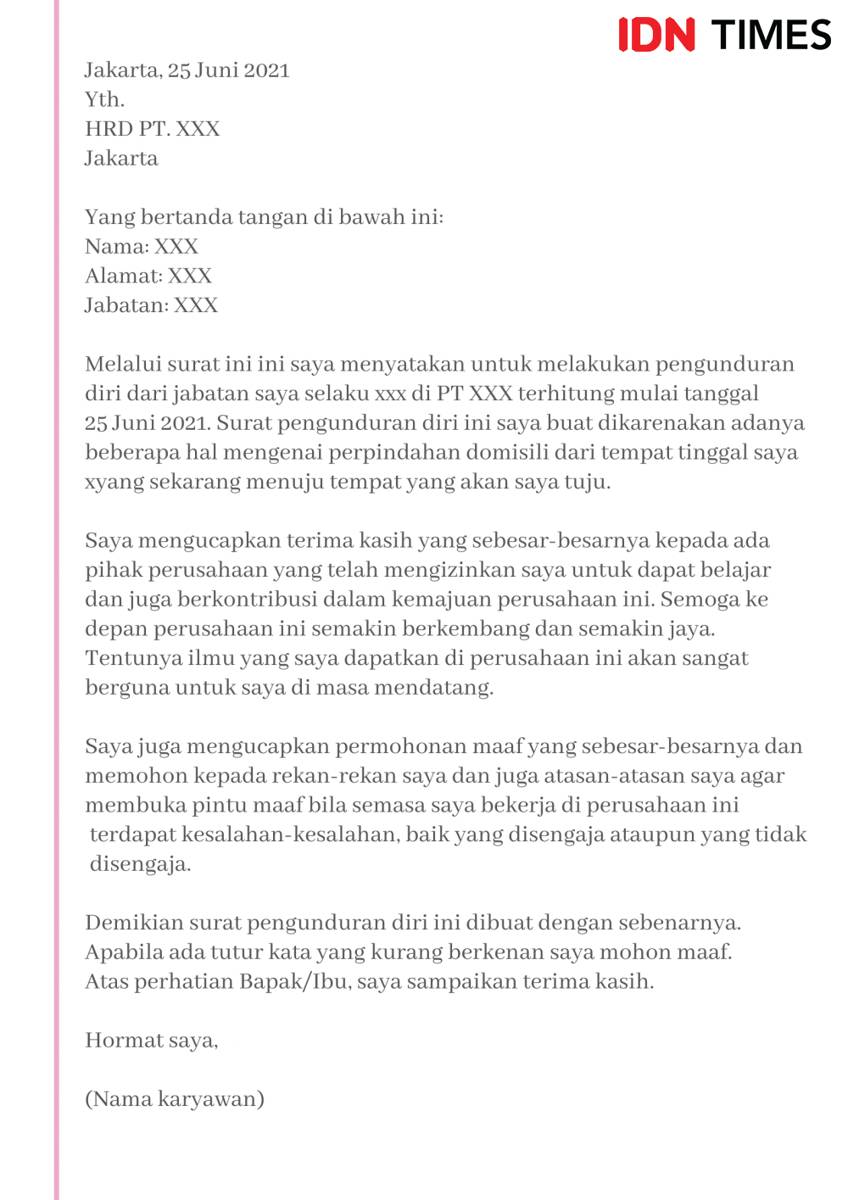 IDN TIMES

Jakarta, 25 Juni 2021
Yth.
HRD PT. XXX
Jakarta

Yang bertanda tangan di bawah ini:
Nama: XXX
Alamat: XXX
Jabatan: XXX

Melalui surat ini ini saya menyatakan untuk melakukan pengunduran diri dari jabatan saya selaku xxx di PT XXX terhitung mulai tanggal 25 Juni 2021. Surat pengunduran diri ini saya buat dikarenakan adanya beberapa hal mengenai perpindahan domisili dari tempat tinggal saya xyang sekarang menuju tempat yang akan saya tuju.

Saya mengucapkan terima kasih yang sebesar-besarnya kepada ada pihak perusahaan yang telah mengizinkan saya untuk dapat belajar dan juga berkontribusi dalam kemajuan perusahaan ini. Semoga ke depan perusahaan ini semakin berkembang dan semakin jaya. Tentunya ilmu yang saya dapatkan di perusahaan ini akan sangat berguna untuk saya di masa mendatang.

Saya juga mengucapkan permohonan maaf yang sebesar-besarnya dan memohon kepada rekan-rekan saya dan juga atasan-atasan saya agar membuka pintu maaf bila semasa saya bekerja di perusahaan ini terdapat kesalahan-kesalahan, baik yang disengaja ataupun yang tidak disengaja.

Demikian surat pengunduran diri ini dibuat dengan sebenarnya. Apabila ada tutur kata yang kurang berkenan saya mohon maaf. Atas perhatian Bapak/Ibu, saya sampaikan terima kasih.

Hormat saya,

(Nama karyawan)